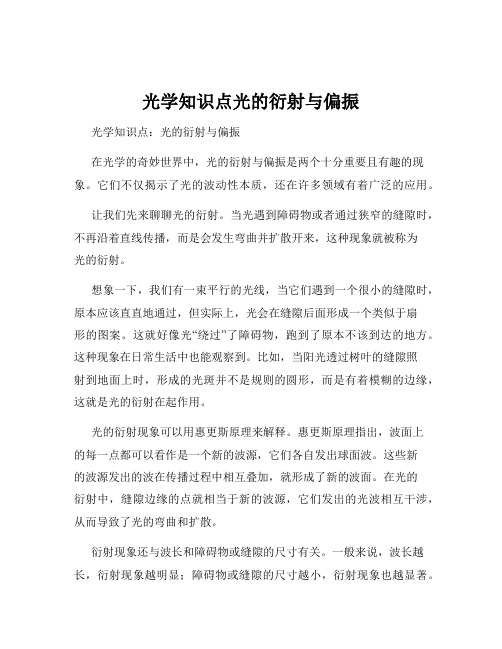 光学知识点光的衍射与偏振

光学知识点：光的衍射与偏振

在光学的奇妙世界中，光的衍射与偏振是两个十分重要且有趣的现象。它们不仅揭示了光的波动性本质，还在许多领域有着广泛的应用。

让我们先来聊聊光的衍射。当光遇到障碍物或者通过狭窄的缝隙时，不再沿着直线传播，而是会发生弯曲并扩散开来，这种现象就被称为光的衍射。

想象一下，我们有一束平行的光线，当它们遇到一个很小的缝隙时，原本应该直直地通过，但实际上，光会在缝隙后面形成一个类似于扇形的图案。这就好像光“绕过”了障碍物，跑到了原本不该到达的地方。这种现象在日常生活中也能观察到。比如，当阳光透过树叶的缝隙照射到地面上时，形成的光斑并不是规则的圆形，而是有着模糊的边缘，这就是光的衍射在起作用。

光的衍射现象可以用惠更斯原理来解释。惠更斯原理指出，波面上的每一点都可以看作是一个新的波源，它们各自发出球面波。这些新的波源发出的波在传播过程中相互叠加，就形成了新的波面。在光的衍射中，缝隙边缘的点就相当于新的波源，它们发出的光波相互干涉，从而导致了光的弯曲和扩散。

衍射现象还与波长和障碍物或缝隙的尺寸有关。一般来说，波长越长，衍射现象越明显；障碍物或缝隙的尺寸越小，衍射现象也越显著。